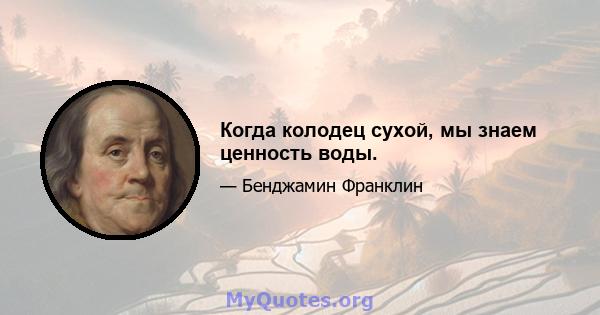 Когда колодец сухой, мы знаем ценность воды.

— Бенджамин Франклин

MyQuotes.org